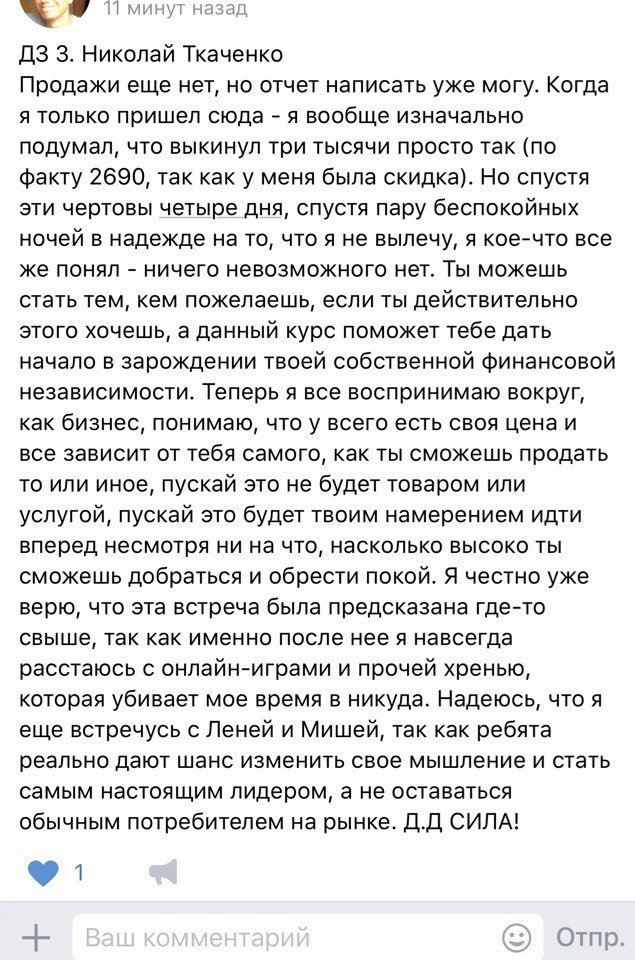 11 минут назад

ДЗ 3. Николай Ткаченко
Продажи еще нет, но отчет написать уже могу. Когда я только пришел сюда - я вообще изначально подумал, что выкинул три тысячи просто так (по факту 2690, так как у меня была скидка). Но спустя эти чертовы четыре дня, спустя пару беспокойных ночей в надежде на то, что я не вылечу, я кое-что все же понял - ничего невозможного нет. Ты можешь стать тем, кем пожелаешь, если ты действительно этого хочешь, а данный курс поможет тебе дать начало в зарождении твоей собственной финансовой независимости. Теперь я все воспринимаю вокруг, как бизнес, понимаю, что у всего есть своя цена и все зависит от тебя самого, как ты сможешь продать то или иное, пускай это не будет товаром или услугой, пускай это будет твоим намерением идти вперед несмотря ни на что, насколько высоко ты сможешь добраться и обрести покой. Я честно уже верю, что эта встреча была предсказана где-то свыше, так как именно после нее я навсегда расстаюсь с онлайн-играми и прочей хренью, которая убивает мое время в никуда. Надеюсь, что я еще встречусь с Леней и Мишей, так как ребята реально дают шанс изменить свое мышление и стать самым настоящим лидером, а не оставаться обычным потребителем на рынке. Д.Д СИЛА!

1

Ваш комментарий
Отпр.